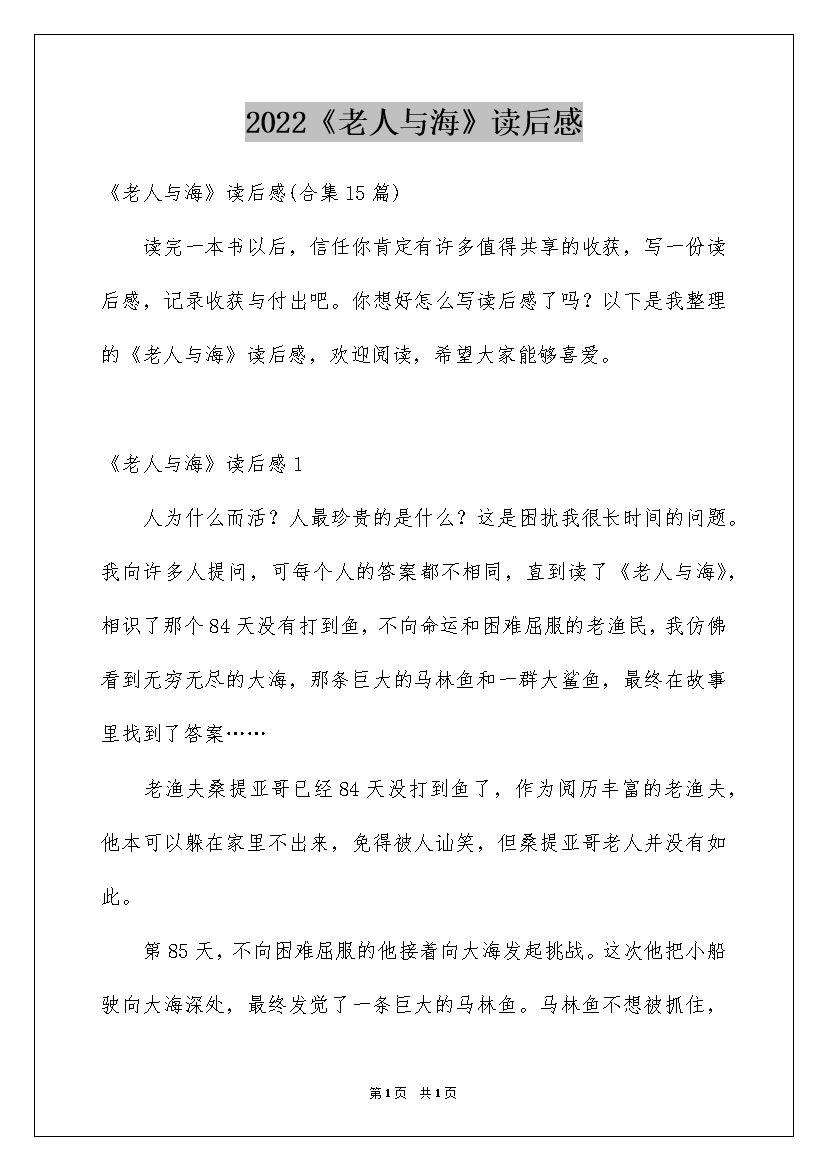 2022《老人与海》读后感

《老人与海》读后感(合集15篇)

读完一本书以后，信任你肯定有许多值得共享的收获，写一份读后感，记录收获与付出吧。你想好怎么写读后感了吗？以下是我整理的《老人与海》读后感，欢迎阅读，希望大家能够喜爱。

《老人与海》读后感1

人为什么而活？人最珍贵的是什么？这是困扰我很长时间的问题。我向许多人提问，可每个人的答案都不相同，直到读了《老人与海》，相识了那个84天没有打到鱼，不向命运和困难屈服的老渔民，我仿佛看到无穷无尽的大海，那条巨大的马林鱼和一群大鲨鱼，最终在故事里找到了答案……

老渔夫桑提亚哥已经84天没打到鱼了，作为阅历丰富的老渔夫，他本可以躲在家里不出来，免得被人讪笑，但桑提亚哥老人并没有如此。

第85天，不向困难屈服的他接着向大海发起挑战。这次他把小船驶向大海深处，最终发觉了一条巨大的马林鱼。马林鱼不想被抓住，

第1页 共1页